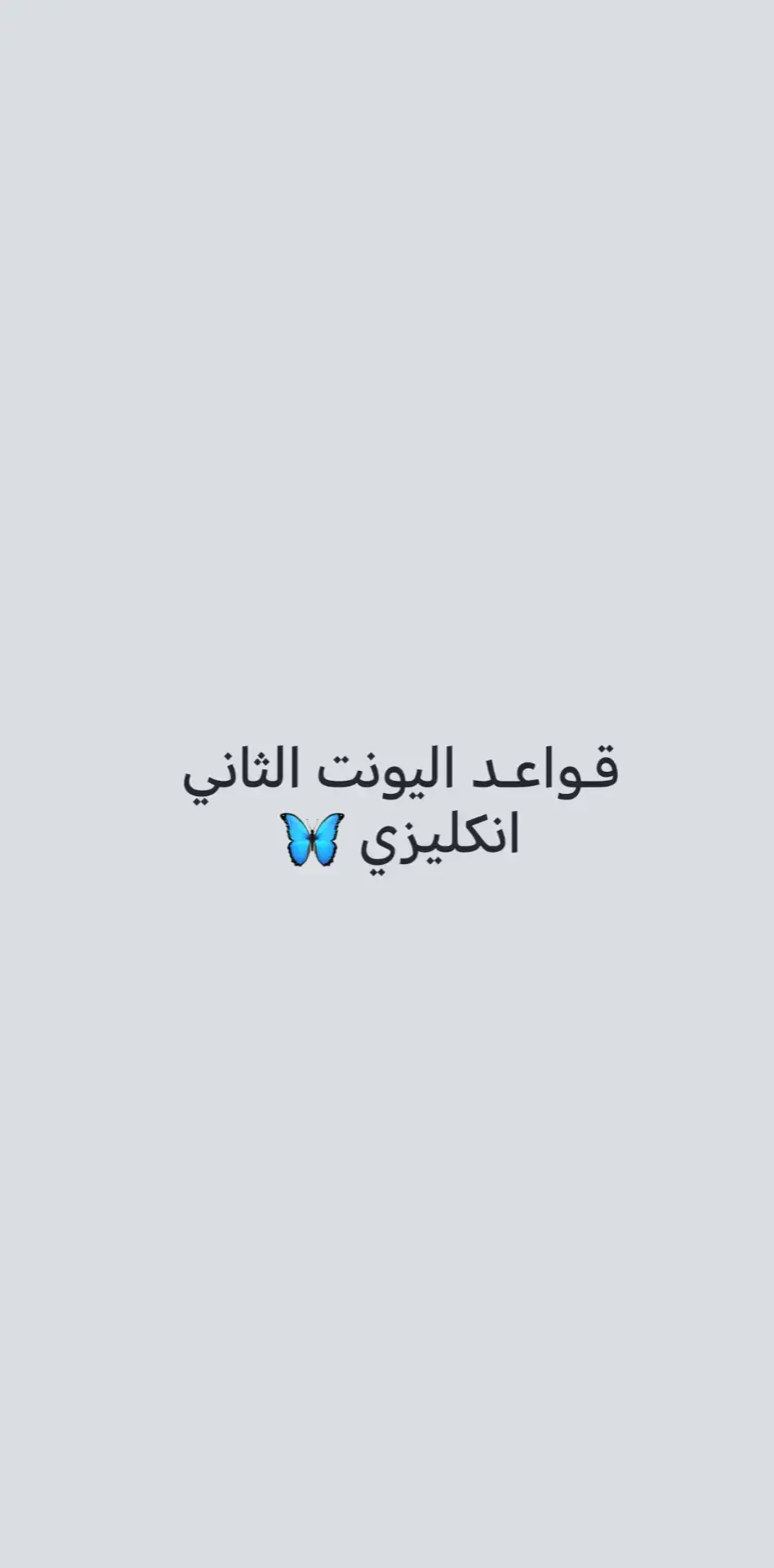 قواعد اليونت الثاني انكليزي 🦋